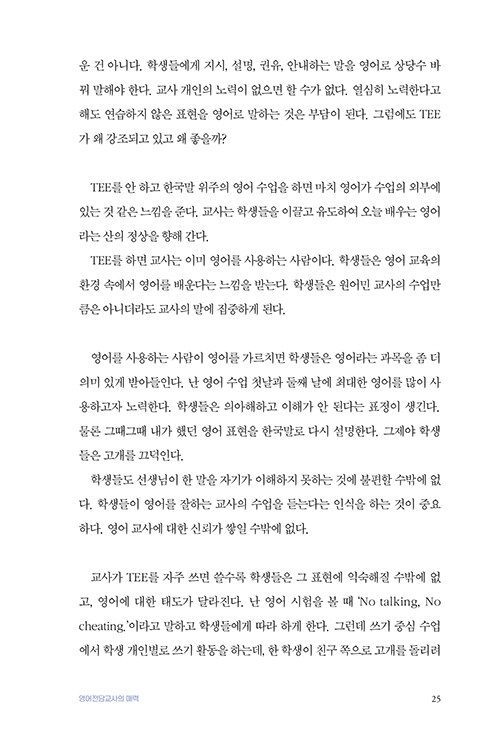 운 건 아니다. 학생들에게 지시, 설명, 권유, 안내하는 말을 영어로 상당수 바꿔 말해야 한다. 교사 개인의 노력이 없으면 할 수가 없다. 열심히 노력한다고 해도 연습하지 않은 표현을 영어로 말하는 것은 부담이 된다. 그럼에도 TEE가 왜 강조되고 있고 왜 좋을까?

TEE를 안 하고 한국말 위주의 영어 수업을 하면 마치 영어가 수업의 외부에 있는 것 같은 느낌을 준다. 교사는 학생들을 이끌고 유도하여 오늘 배우는 영어라는 산의 정상을 향해 간다.

TEE를 하면 교사는 이미 영어를 사용하는 사람이다. 학생들은 영어 교육의 환경 속에서 영어를 배운다는 느낌을 받는다. 학생들은 원어민 교사의 수업만큼은 아니더라도 교사의 말에 집중하게 된다.

영어를 사용하는 사람이 영어를 가르치면 학생들은 영어라는 과목을 좀 더 의미 있게 받아들인다. 난 영어 수업 첫날과 둘째 날에 최대한 영어를 많이 사용하고자 노력한다. 학생들은 의아해하고 이해가 안 된다는 표정이 생긴다. 물론 그때그때 내가 했던 영어 표현을 한국말로 다시 설명한다. 그제야 학생들은 고개를 끄덕인다.

학생들도 선생님이 한 말을 자기가 이해하지 못하는 것에 불편할 수밖에 없다. 학생들이 영어를 잘하는 교사의 수업을 듣는다는 인식을 하는 것이 중요하다. 영어 교사에 대한 신뢰가 쌓일 수밖에 없다.

교사가 TEE를 자주 쓰면 쓸수록 학생들은 그 표현에 익숙해질 수밖에 없고, 영어에 대한 태도가 달라진다. 난 영어 시험을 볼 때 'No talking, No cheating.'이라고 말하고 학생들에게 따라 하게 한다. 그런데 쓰기 중심 수업에서 학생 개인별로 쓰기 활동을 하는데, 한 학생이 친구 쪽으로 고개를 돌리려

영어전담교사의 매력

25